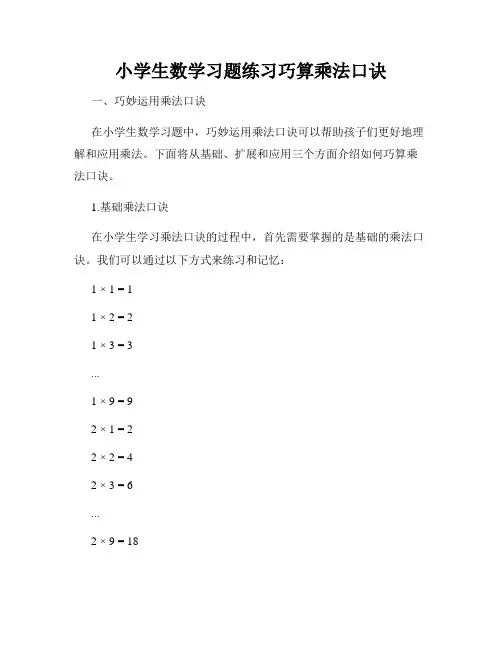 小学生数学习题练习巧算乘法口诀

一、巧妙运用乘法口诀

在小学生数学习题中，巧妙运用乘法口诀可以帮助孩子们更好地理解和应用乘法。下面将从基础、扩展和应用三个方面介绍如何巧算乘法口诀。

1.基础乘法口诀

在小学生学习乘法口诀的过程中，首先需要掌握的是基础的乘法口诀。我们可以通过以下方式来练习和记忆：

$1 \times 1 = 1$

$1 \times 2 = 2$

$1 \times 3 = 3$

...

$1 \times 9 = 9$

$2 \times 1 = 2$

$2 \times 2 = 4$

$2 \times 3 = 6$

...

$2 \times 9 = 18$